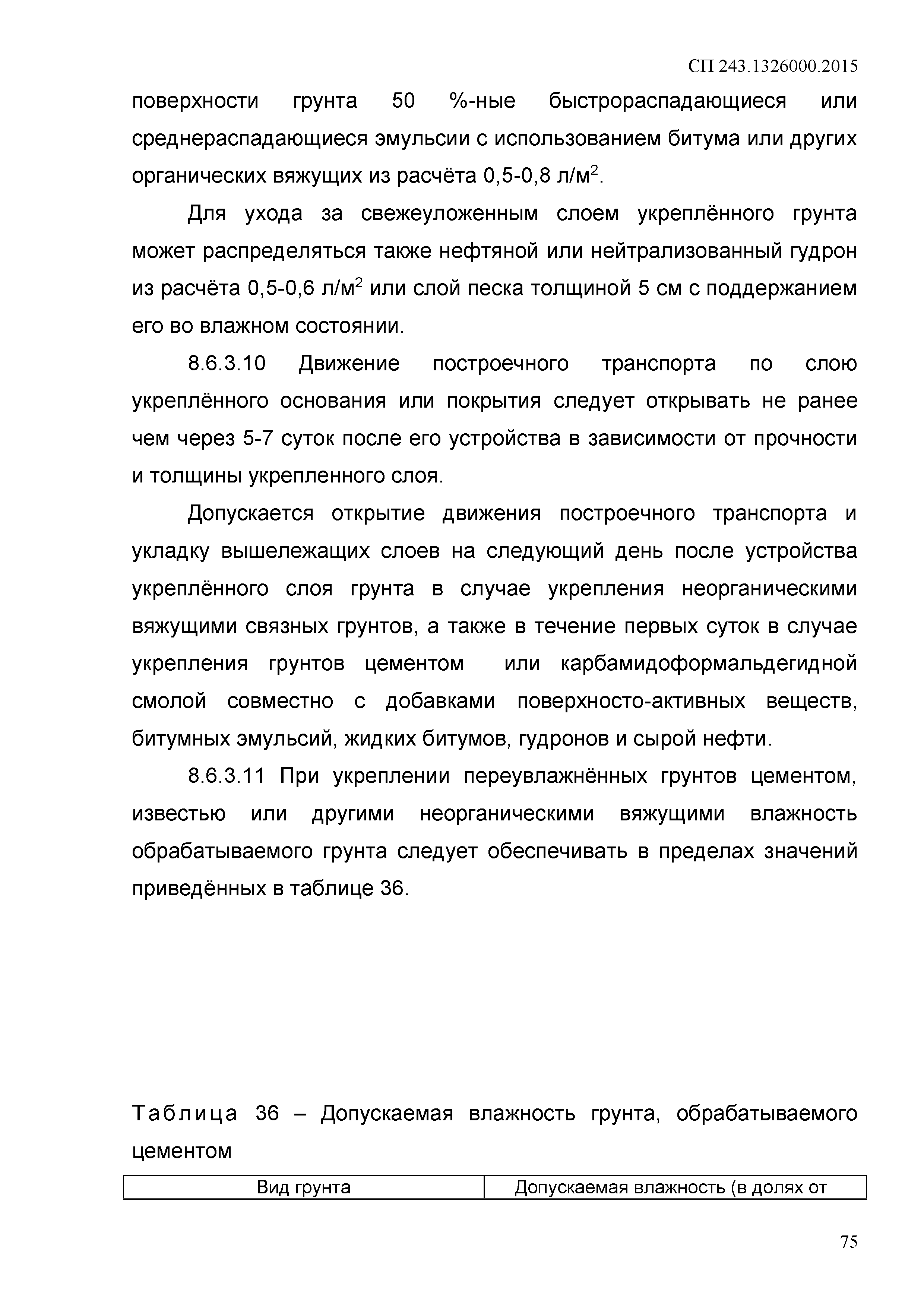 СП 243.1326000.2015

поверхности грунта 50 %-ные быстрораспадающиеся или среднераспадающиеся эмульсии с использованием битума или других органических вяжущих из расчёта 0,5-0,8 л/м$^2$.

Для ухода за свежеуложенным слоем укреплённого грунта может распределяться также нефтяной или нейтрализованный гудрон из расчёта 0,5-0,6 л/м$^2$ или слой песка толщиной 5 см с поддержанием его во влажном состоянии.

8.6.3.10 Движение построечного транспорта по слою укреплённого основания или покрытия следует открывать не ранее чем через 5-7 суток после его устройства в зависимости от прочности и толщины укрепленного слоя.

Допускается открытие движения построечного транспорта и укладку вышележащих слоев на следующий день после устройства укреплённого слоя грунта в случае укрепления неорганическими вяжущими связных грунтов, а также в течение первых суток в случае укрепления грунтов цементом или карбамидоформальдегидной смолой совместно с добавками поверхносто-активных веществ, битумных эмульсий, жидких битумов, гудронов и сырой нефти.

8.6.3.11 При укреплении переувлажнённых грунтов цементом, известью или другими неорганическими вяжущими влажность обрабатываемого грунта следует обеспечивать в пределах значений приведённых в таблице 36.

Таблица 36 – Допускаемая влажность грунта, обрабатываемого цементом

| Вид грунта | Допускаемая влажность (в долях от |
|---|---|

75